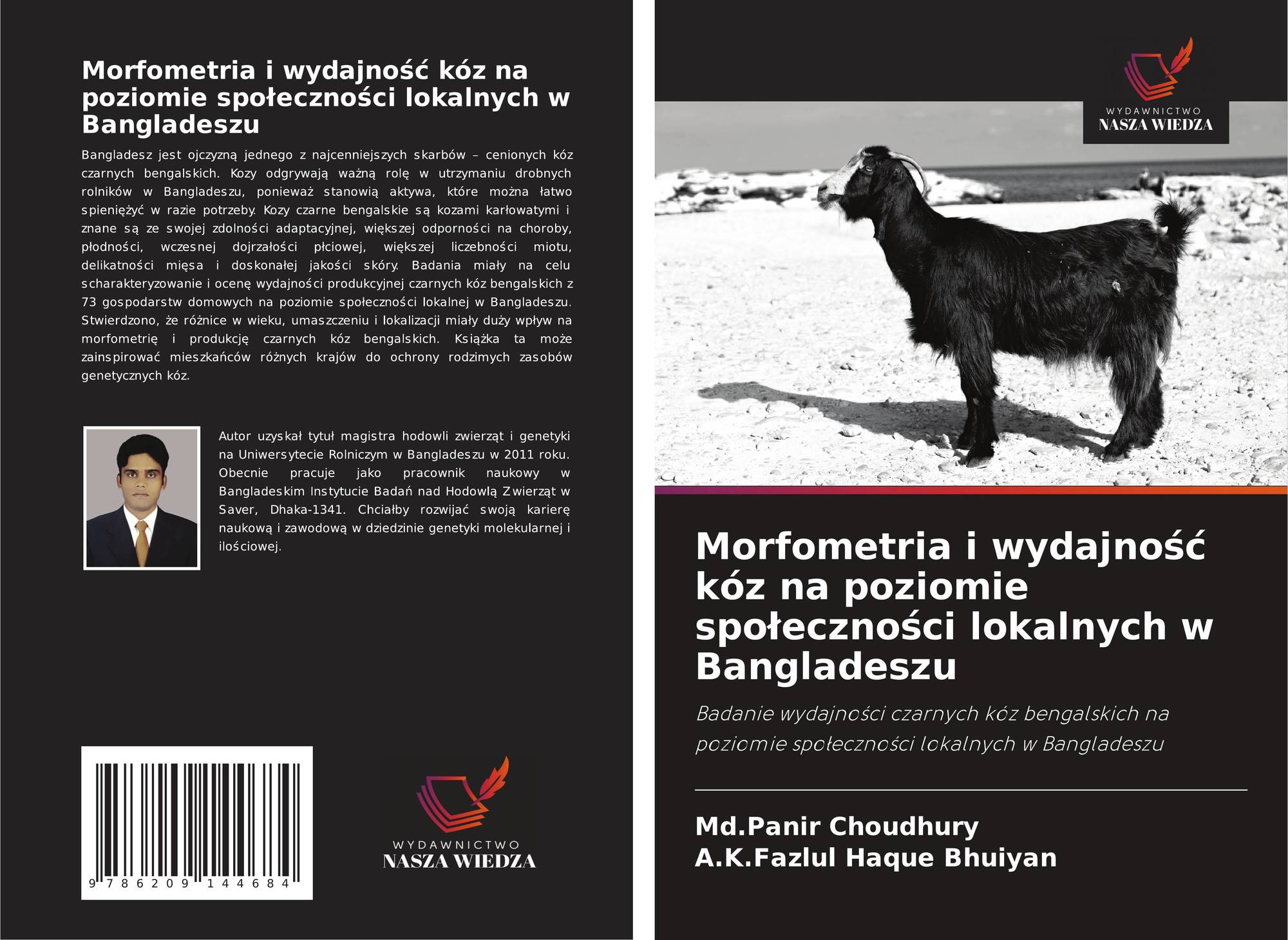 Morfometria i wydajność kóz na poziomie społeczności lokalnych w Bangladeszu

Bangladesz jest ojczyzną jednego z najcenniejszych skarbów – cenionych kóz czarnych bengalskich. Kozy odgrywają ważną rolę w utrzymaniu drobnych rolników w Bangladeszu, ponieważ stanowią aktywa, które można łatwo spieniężyć w razie potrzeby. Kozy czarne bengalskie są kozami karłowatymi i znane są ze swojej zdolności adaptacyjnej, większej odporności na choroby, płodności, wczesnej dojrzałości płciowej, większej liczebności miotu, delikatności mięsa i doskonałej jakości skóry. Badania miały na celu scharakteryzowanie i ocenę wydajności produkcyjnej czarnych kóz bengalskich z 73 gospodarstw domowych na poziomie społeczności lokalnej w Bangladeszu. Stwierdzono, że różnice w wieku, umaszczeniu i lokalizacji miały duży wpływ na morfometrię i produkcję czarnych kóz bengalskich. Książka ta może zainspirować mieszkańców różnych krajów do ochrony rodzimych zasobów genetycznych kóz.

Autor uzyskał tytuł magistra hodowli zwierząt i genetyki na Uniwersytecie Rolniczym w Bangladeszu w 2011 roku. Obecnie pracuje jako pracownik naukowy w Bangladeskim Instytucie Badań nad Hodowlą Zwierząt w Saver, Dhaka-1341. Chciałby rozwijać swoją karierę naukową i zawodową w dziedzinie genetyki molekularnej i ilościowej.

9 786209 144684

WYDAWNICTWO
NASZA WIEDZA

WYDAWNICTWO
NASZA WIEDZA

Morfometria i wydajność kóz na poziomie społeczności lokalnych w Bangladeszu

Badanie wydajności czarnych kóz bengalskich na poziomie społeczności lokalnych w Bangladeszu

Md.Panir Choudhury
A.K.Fazlul Haque Bhuiyan